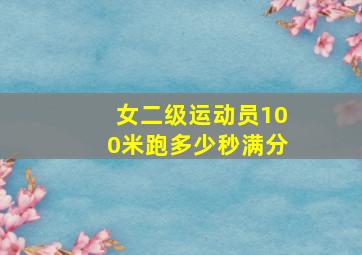 女二级运动员100米跑多少秒满分